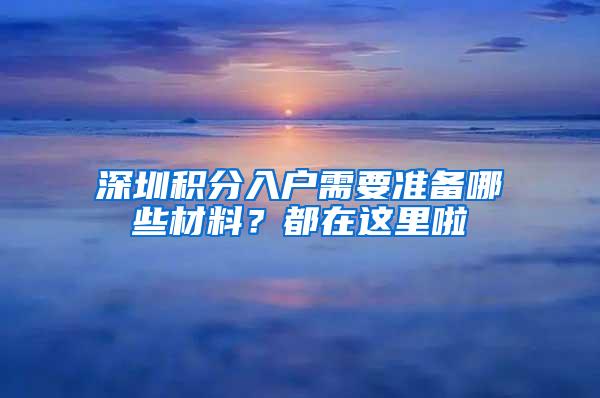 深圳积分入户需要准备哪些材料？都在这里啦